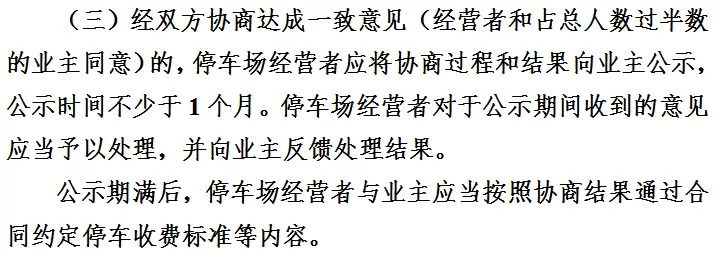 （三）经双方协商达成一致意见（经营者和占总人数过半数的业主同意）的，停车场经营者应将协商过程和结果向业主公示，公示时间不少于1个月。停车场经营者对于公示期间收到的意见应当予以处理，并向业主反馈处理结果。

公示期满后，停车场经营者与业主应当按照协商结果通过合同约定停车收费标准等内容。